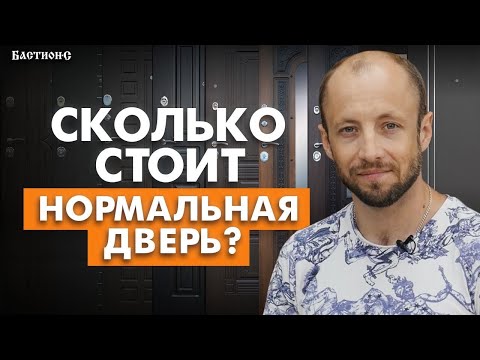 БАСТИОН-С

СКОЛЬКО СТОИТ НОРМАЛЬНАЯ ДВЕРЬ?